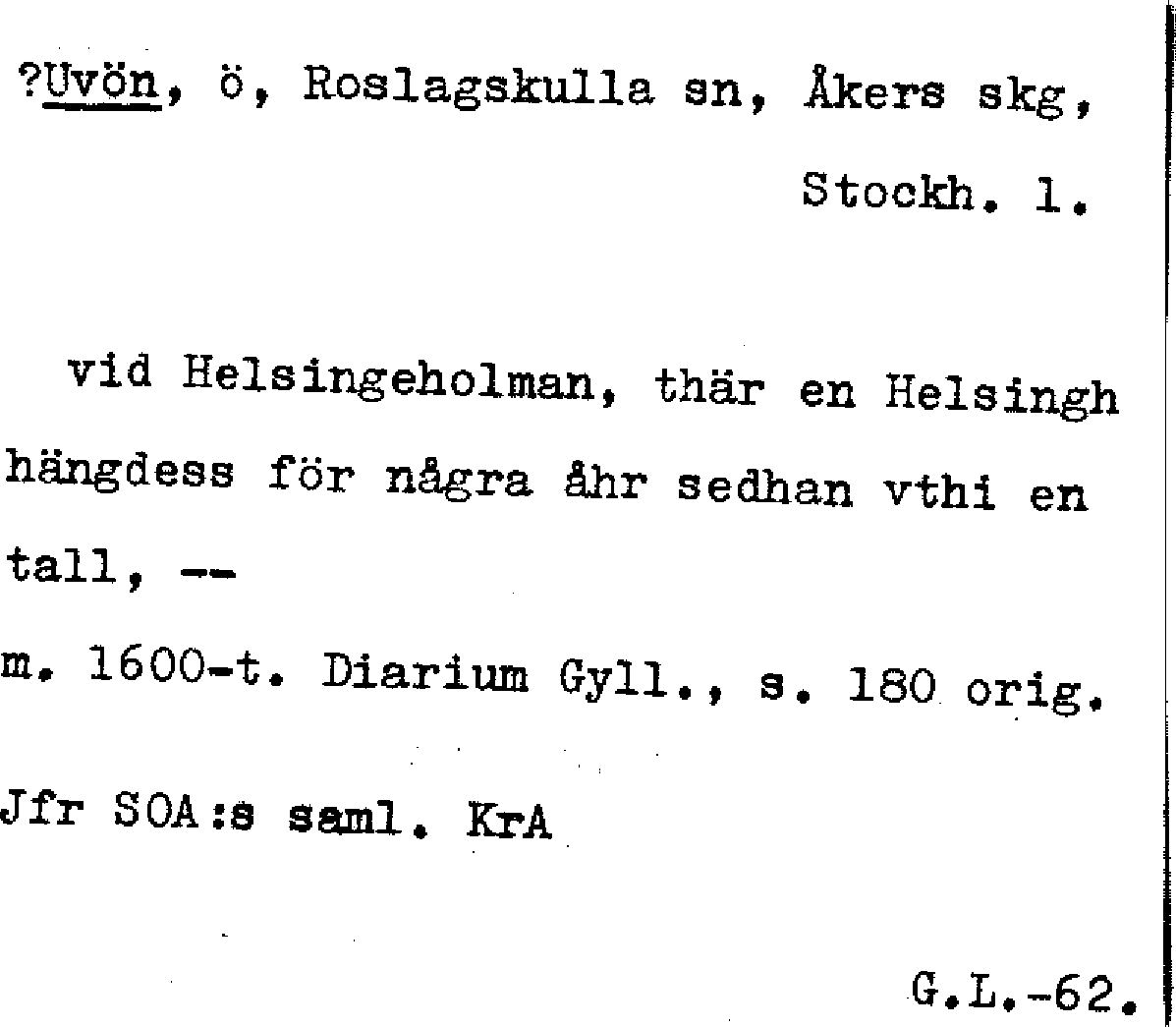 ?Uvön, ö, Roslagskulla sn, Åkers skg, Stockh. l.

vid Helsingeholman, thär en Helsingh hängdess för några åhr sedhan vthi en tall, --

m. 1600-t. Diarium Gyll., s. 180 orig.

Jfr SOA:s saml. KrA

G.L.-62.